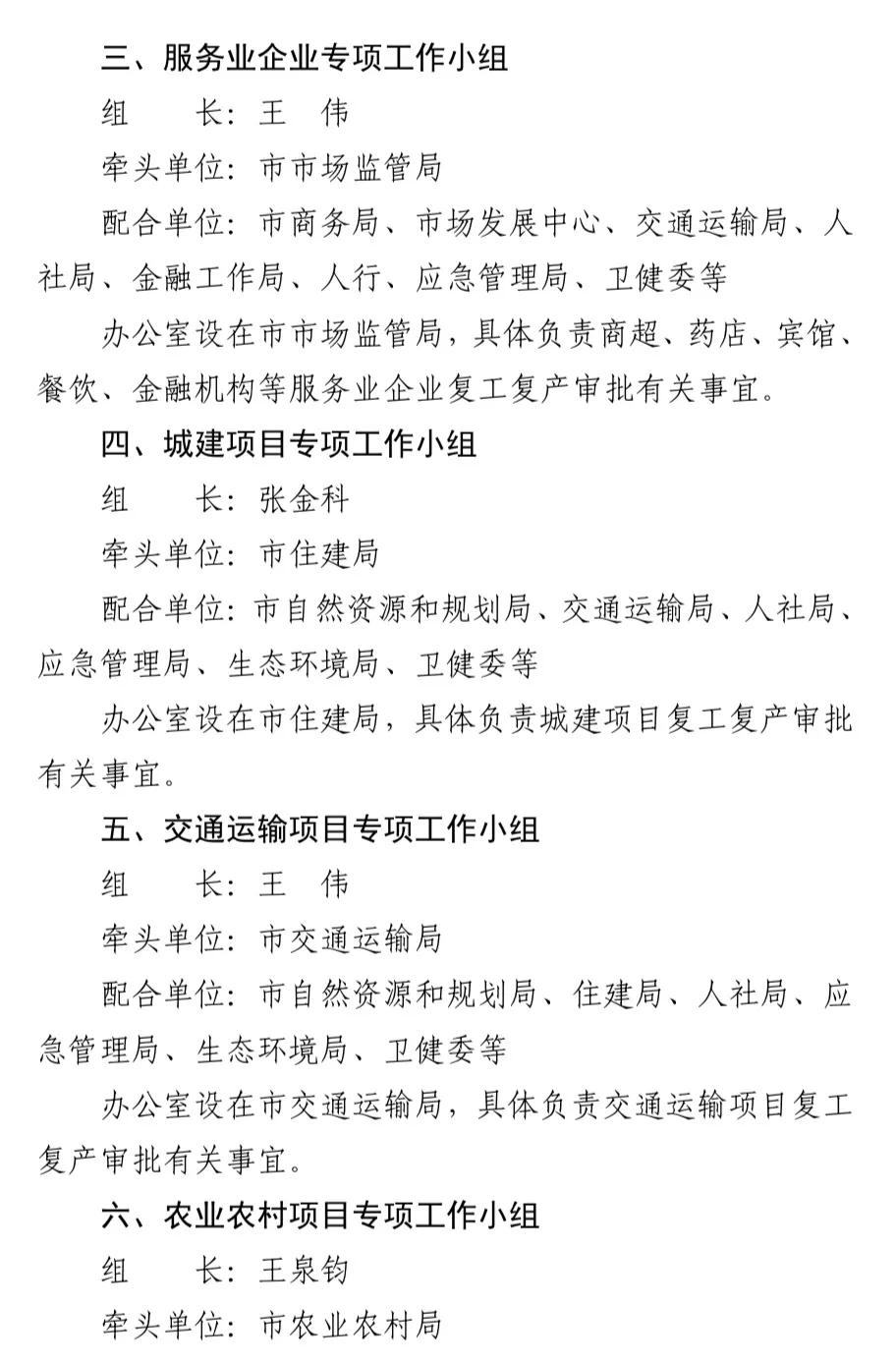 三、服务业企业专项工作小组

组　　长：王　伟

牵头单位：市市场监管局

配合单位：市商务局、市场发展中心、交通运输局、人社局、金融工作局、人行、应急管理局、卫健委等

办公室设在市市场监管局，具体负责商超、药店、宾馆、餐饮、金融机构等服务业企业复工复产审批有关事宜。

四、城建项目专项工作小组

组　　长：张金科

牵头单位：市住建局

配合单位：市自然资源和规划局、交通运输局、人社局、应急管理局、生态环境局、卫健委等

办公室设在市住建局，具体负责城建项目复工复产审批有关事宜。

五、交通运输项目专项工作小组

组　　长：王　伟

牵头单位：市交通运输局

配合单位：市自然资源和规划局、住建局、人社局、应急管理局、生态环境局、卫健委等

办公室设在市交通运输局，具体负责交通运输项目复工复产审批有关事宜。

六、农业农村项目专项工作小组

组　　长：王泉钧

牵头单位：市农业农村局